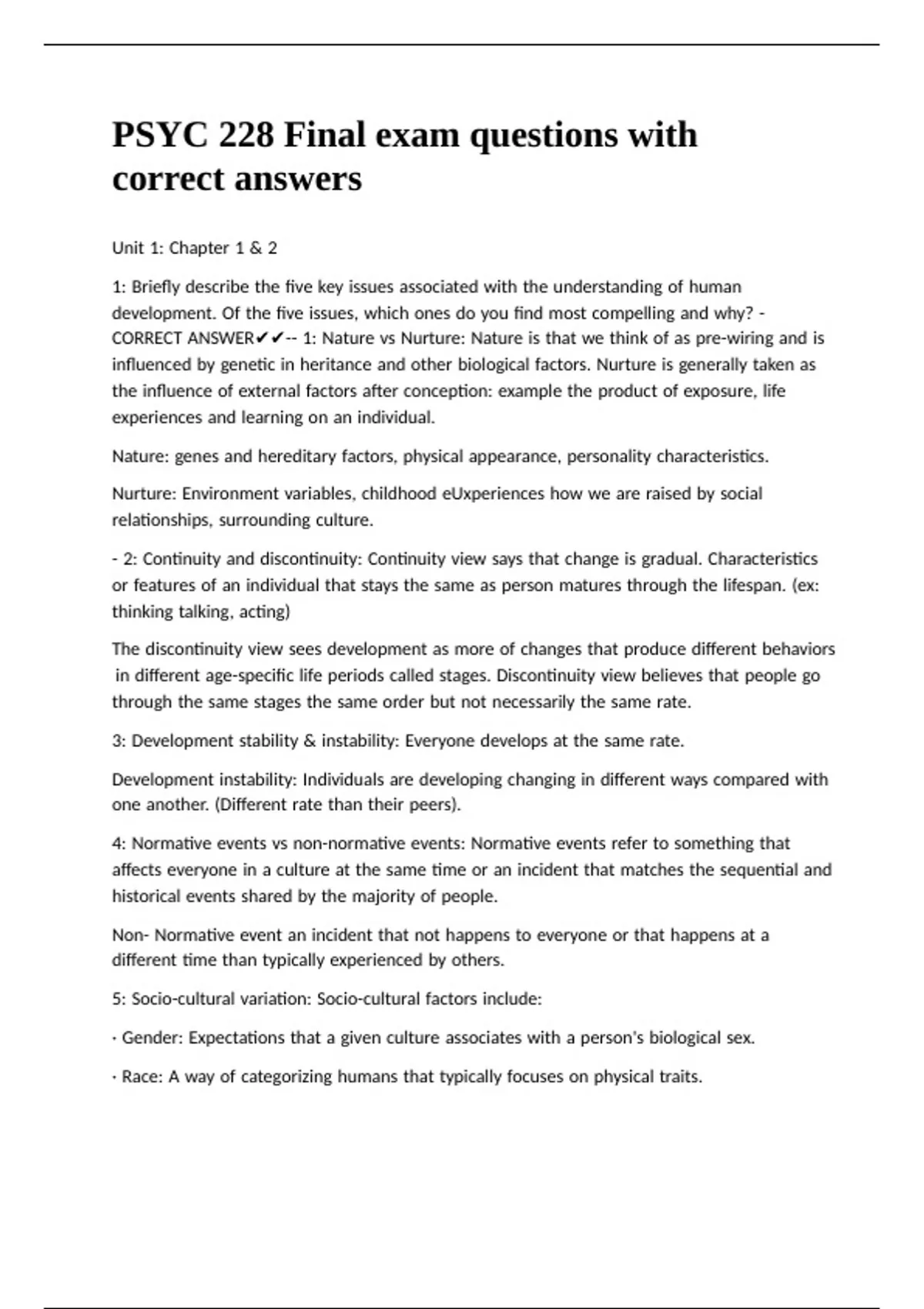 PSYC 228 Final exam questions with correct answers

Unit 1: Chapter 1 & 2

1: Briefly describe the five key issues associated with the understanding of human development. Of the five issues, which ones do you find most compelling and why? - CORRECT ANSWER✔✔-- 1: Nature vs Nurture: Nature is that we think of as pre-wiring and is influenced by genetic in heritance and other biological factors. Nurture is generally taken as the influence of external factors after conception: example the product of exposure, life experiences and learning on an individual.

Nature: genes and hereditary factors, physical appearance, personality characteristics.

Nurture: Environment variables, childhood eUxperiences how we are raised by social relationships, surrounding culture.

- 2: Continuity and discontinuity: Continuity view says that change is gradual. Characteristics or features of an individual that stays the same as person matures through the lifespan. (ex: thinking talking, acting)

The discontinuity view sees development as more of changes that produce different behaviors in different age-specific life periods called stages. Discontinuity view believes that people go through the same stages the same order but not necessarily the same rate.

3: Development stability & instability: Everyone develops at the same rate.

Development instability: Individuals are developing changing in different ways compared with one another. (Different rate than their peers).

4: Normative events vs non-normative events: Normative events refer to something that affects everyone in a culture at the same time or an incident that matches the sequential and historical events shared by the majority of people.

Non- Normative event an incident that not happens to everyone or that happens at a different time than typically experienced by others.

5: Socio-cultural variation: Socio-cultural factors include:

· Gender: Expectations that a given culture associates with a person's biological sex.

· Race: A way of categorizing humans that typically focuses on physical traits.